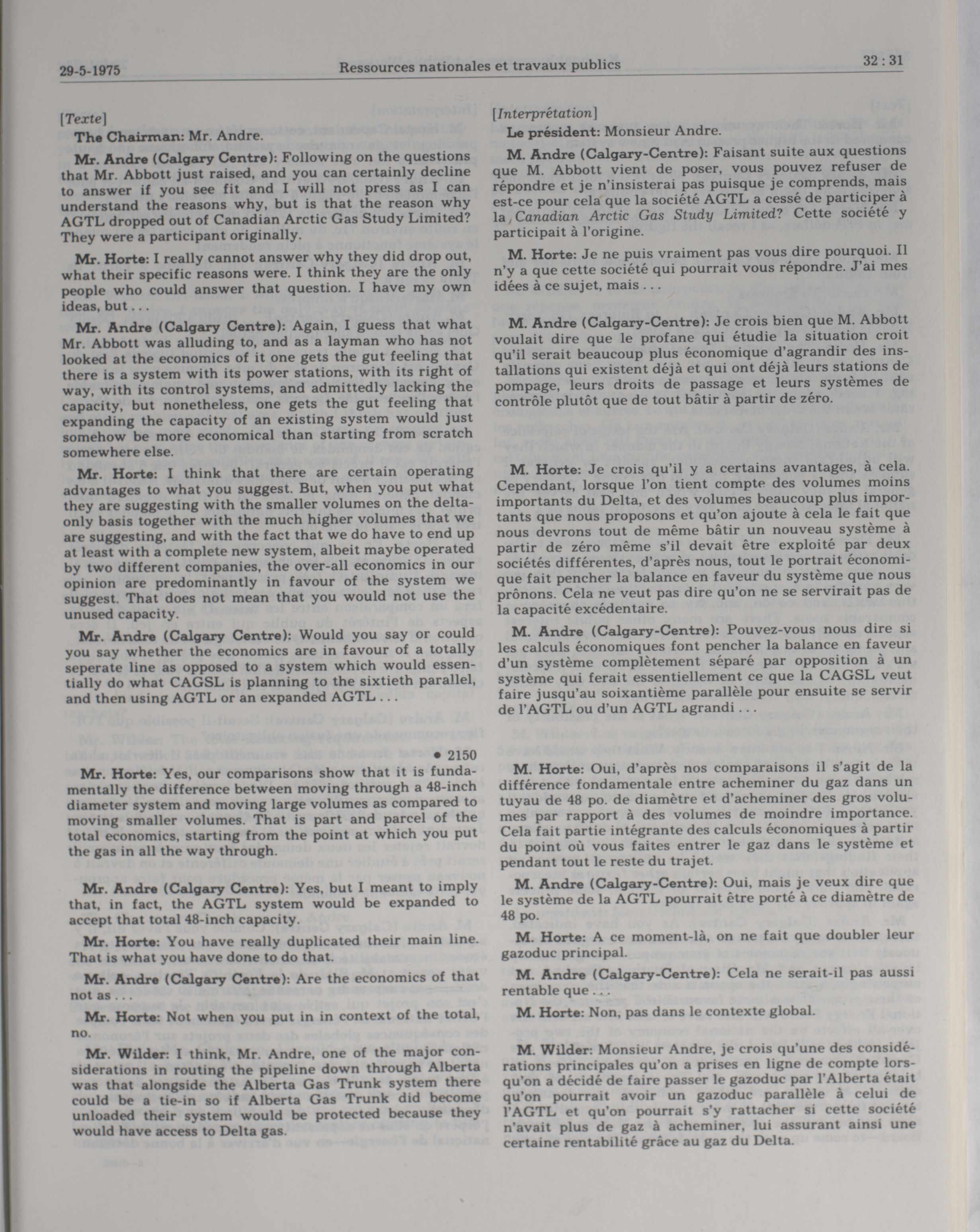 29-5-1975 Ressources nationales et travaux publics 32 : 31

[Texte]

The Chairman: Mr. Andre.

Mr. Andre (Calgary Centre): Following on the questions that Mr. Abbott just raised, and you can certainly decline to answer if you see fit and I will not press as I can understand the reasons why, but is that the reason why AGTL dropped out of Canadian Arctic Gas Study Limited? They were a participant originally.

Mr. Horte: I really cannot answer why they did drop out, what their specific reasons were. I think they are the only people who could answer that question. I have my own ideas, but . . .

Mr. Andre (Calgary Centre): Again, I guess that what Mr. Abbott was alluding to, and as a layman who has not looked at the economics of it one gets the gut feeling that there is a system with its power stations, with its right of way, with its control systems, and admittedly lacking the capacity, but nonetheless, one gets the gut feeling that expanding the capacity of an existing system would just somehow be more economical than starting from scratch somewhere else.

Mr. Horte: I think that there are certain operating advantages to what you suggest. But, when you put what they are suggesting with the smaller volumes on the delta-only basis together with the much higher volumes that we are suggesting, and with the fact that we do have to end up at least with a complete new system, albeit maybe operated by two different companies, the over-all economics in our opinion are predominantly in favour of the system we suggest. That does not mean that you would not use the unused capacity.

Mr. Andre (Calgary Centre): Would you say or could you say whether the economics are in favour of a totally seperate line as opposed to a system which would essentially do what CAGSL is planning to the sixtieth parallel, and then using AGTL or an expanded AGTL . . .

• 2150

Mr. Horte: Yes, our comparisons show that it is fundamentally the difference between moving through a 48-inch diameter system and moving large volumes as compared to moving smaller volumes. That is part and parcel of the total economics, starting from the point at which you put the gas in all the way through.

Mr. Andre (Calgary Centre): Yes, but I meant to imply that, in fact, the AGTL system would be expanded to accept that total 48-inch capacity.

Mr. Horte: You have really duplicated their main line. That is what you have done to do that.

Mr. Andre (Calgary Centre): Are the economics of that not as . . .

Mr. Horte: Not when you put in in context of the total, no.

Mr. Wilder: I think, Mr. Andre, one of the major considerations in routing the pipeline down through Alberta was that alongside the Alberta Gas Trunk system there could be a tie-in so if Alberta Gas Trunk did become unloaded their system would be protected because they would have access to Delta gas.

[Interprétation]

Le président: Monsieur Andre.

M. Andre (Calgary-Centre): Faisant suite aux questions que M. Abbott vient de poser, vous pouvez refuser de répondre et je n'insisterai pas puisque je comprends, mais est-ce pour cela que la société AGTL a cessé de participer à la Canadian Arctic Gas Study Limited? Cette société y participait à l'origine.

M. Horte: Je ne puis vraiment pas vous dire pourquoi. Il n'y a que cette société qui pourrait vous répondre. J'ai mes idées à ce sujet, mais . . .

M. Andre (Calgary-Centre): Je crois bien que M. Abbott voulait dire que le profane qui étudie la situation croit qu'il serait beaucoup plus économique d'agrandir des installations qui existent déjà et qui ont déjà leurs stations de pompage, leurs droits de passage et leurs systèmes de contrôle plutôt que de tout bâtir à partir de zéro.

M. Horte: Je crois qu'il y a certains avantages, à cela. Cependant, lorsque l'on tient compte des volumes moins importants du Delta, et des volumes beaucoup plus importants que nous proposons et qu'on ajoute à cela le fait que nous devrons tout de même bâtir un nouveau système à partir de zéro même s'il devait être exploité par deux sociétés différentes, d'après nous, tout le portrait économique fait pencher la balance en faveur du système que nous prônons. Cela ne veut pas dire qu'on ne se servirait pas de la capacité excédentaire.

M. Andre (Calgary-Centre): Pouvez-vous nous dire si les calculs économiques font pencher la balance en faveur d'un système complètement séparé par opposition à un système qui ferait essentiellement ce que la CAGSL veut faire jusqu'au soixantième parallèle pour ensuite se servir de l'AGTL ou d'un AGTL agrandi . . .

M. Horte: Oui, d'après nos comparaisons il s'agit de la différence fondamentale entre acheminer du gaz dans un tuyau de 48 po. de diamètre et d'acheminer des gros volumes par rapport à des volumes de moindre importance. Cela fait partie intégrante des calculs économiques à partir du point où vous faites entrer le gaz dans le système et pendant tout le reste du trajet.

M. Andre (Calgary-Centre): Oui, mais je veux dire que le système de la AGTL pourrait être porté à ce diamètre de 48 po.

M. Horte: A ce moment-là, on ne fait que doubler leur gazoduc principal.

M. Andre (Calgary-Centre): Cela ne serait-il pas aussi rentable que . . .

M. Horte: Non, pas dans le contexte global.

M. Wilder: Monsieur Andre, je crois qu'une des considérations principales qu'on a prises en ligne de compte lorsqu'on a décidé de faire passer le gazoduc par l'Alberta était qu'on pourrait avoir un gazoduc parallèle à celui de l'AGTL et qu'on pourrait s'y rattacher si cette société n'avait plus de gaz à acheminer, lui assurant ainsi une certaine rentabilité grâce au gaz du Delta.